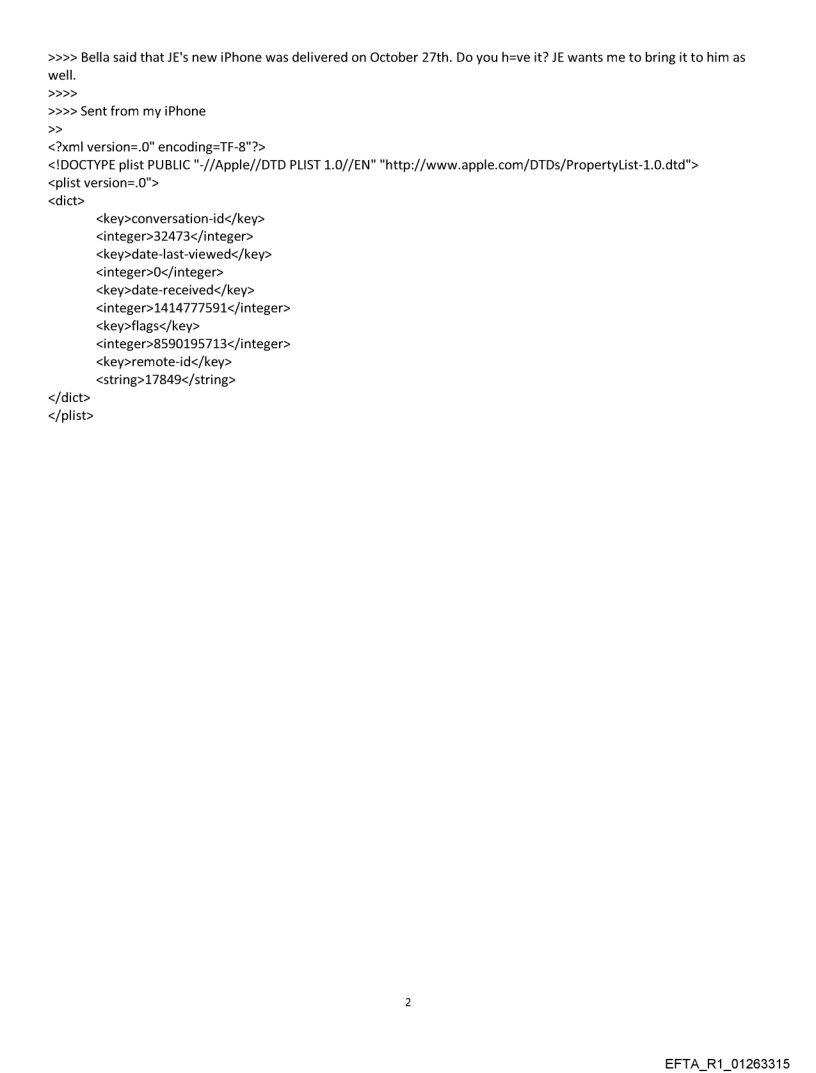 >>>> Bella said that JE's new iPhone was delivered on October 27th. Do you h=ve it? JE wants me to bring it to him as well.
>>>>
>>>> Sent from my iPhone
>>
<?xml version=.0" encoding=TF-8"?>
<!DOCTYPE plist PUBLIC "-//Apple//DTD PLIST 1.0//EN" "http://www.apple.com/DTDs/PropertyList-1.0.dtd">
<plist version=.0">
<dict>
<key>conversation-id</key>
<integer>32473</integer>
<key>date-last-viewed</key>
<integer>0</integer>
<key>date-received</key>
<integer>1414777591</integer>
<key>flags</key>
<integer>8590195713</integer>
<key>remote-id</key>
<string>17849</string>
</dict>
</plist>

2

EFTA_R1_01263315